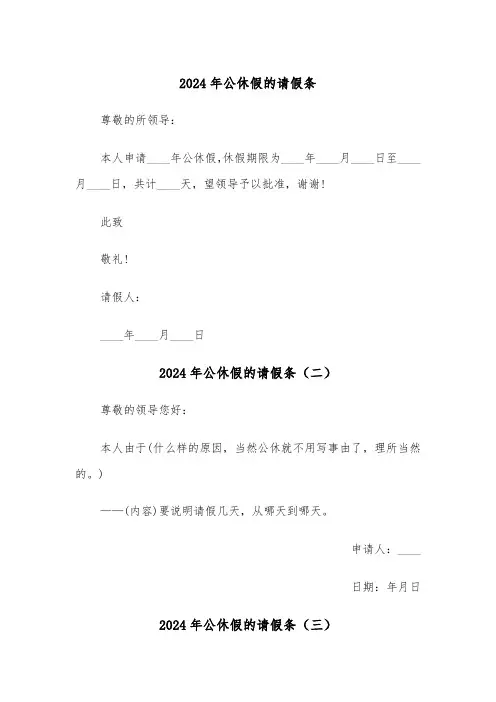 2024年公休假的请假条

尊敬的所领导：

本人申请____年公休假,休假期限为____年____月____日至____月____日，共计____天，望领导予以批准，谢谢!

此致

敬礼!

请假人：

____年____月____日

2024年公休假的请假条（二）

尊敬的领导您好：

本人由于(什么样的原因，当然公休就不用写事由了，理所当然的。)

——(内容)要说明请假几天，从哪天到哪天。

申请人：____

日期：年月日

2024年公休假的请假条（三）